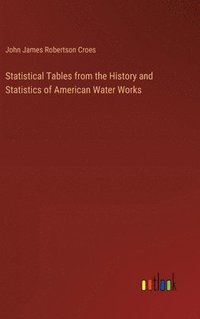 John James Robertson Croes

Statistical Tables from the History and Statistics of American Water Works

outlook